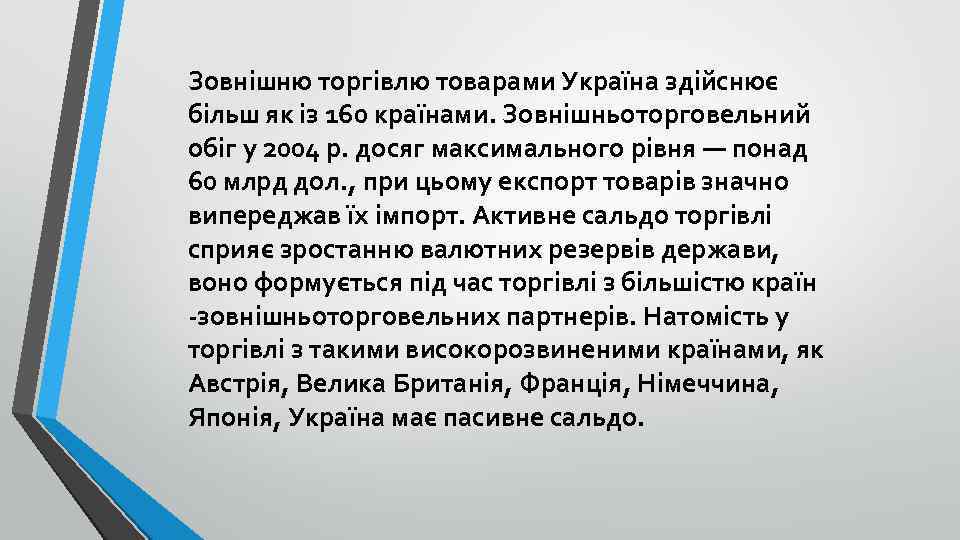 Зовнішню торгівлю товарами Україна здійснює більш як із 160 країнами. Зовнішньоторговельний обіг у 2004 р. досяг максимального рівня — понад 60 млрд дол., при цьому експорт товарів значно випереджав їх імпорт. Активне сальдо торгівлі сприяє зростанню валютних резервів держави, воно формується під час торгівлі з більшістю країн -зовнішньоторговельних партнерів. Натомість у торгівлі з такими високорозвиненими країнами, як Австрія, Велика Британія, Франція, Німеччина, Японія, Україна має пасивне сальдо.